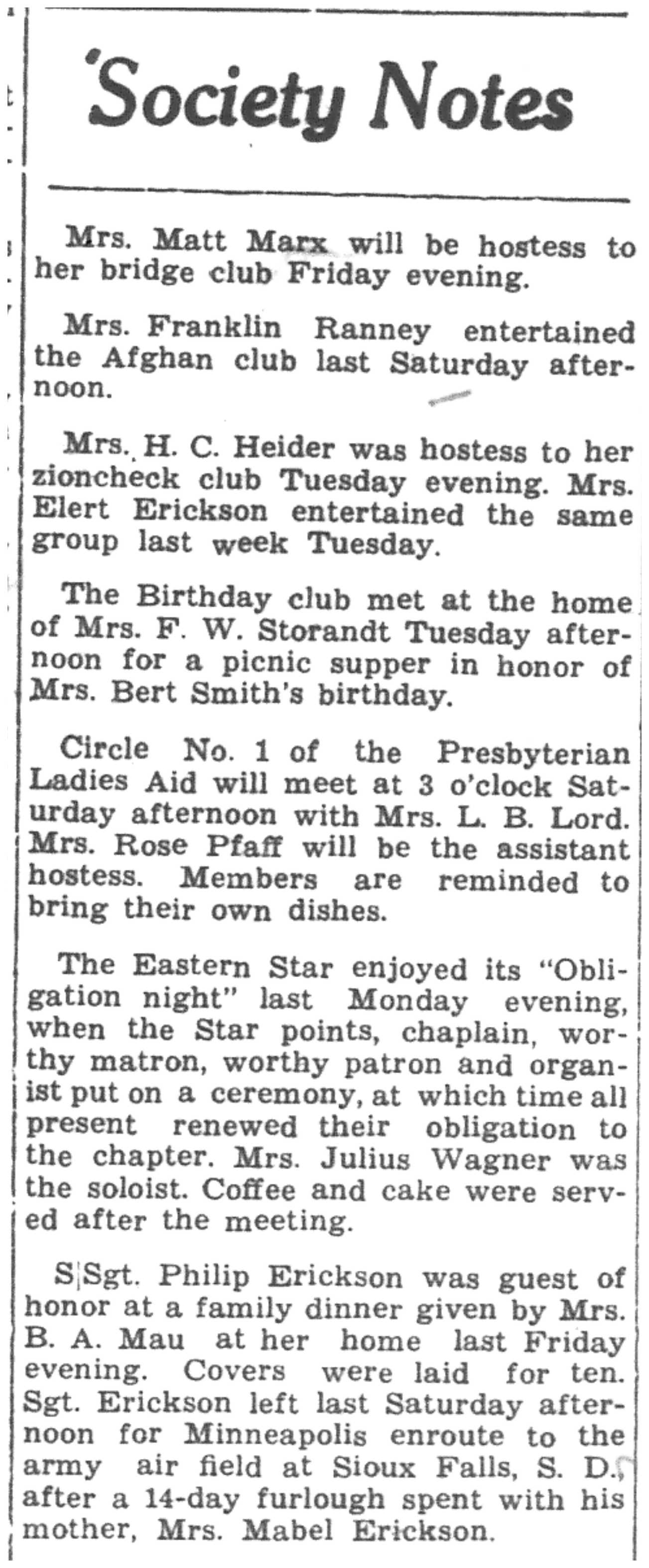 'Society Notes

Mrs. Matt Marx will be hostess to her bridge club Friday evening.

Mrs. Franklin Ranney entertained the Afghan club last Saturday afternoon.

Mrs. H. C. Heider was hostess to her zioncheck club Tuesday evening. Mrs. Elert Erickson entertained the same group last week Tuesday.

The Birthday club met at the home of Mrs. F. W. Storandt Tuesday afternoon for a picnic supper in honor of Mrs. Bert Smith's birthday.

Circle No. 1 of the Presbyterian Ladies Aid will meet at 3 o'clock Saturday afternoon with Mrs. L. B. Lord. Mrs. Rose Pfaff will be the assistant hostess. Members are reminded to bring their own dishes.

The Eastern Star enjoyed its "Obligation night" last Monday evening, when the Star points, chaplain, worthy matron, worthy patron and organist put on a ceremony, at which time all present renewed their obligation to the chapter. Mrs. Julius Wagner was the soloist. Coffee and cake were served after the meeting.

S|Sgt. Philip Erickson was guest of honor at a family dinner given by Mrs. B. A. Mau at her home last Friday evening. Covers were laid for ten. Sgt. Erickson left last Saturday afternoon for Minneapolis enroute to the army air field at Sioux Falls, S. D., after a 14-day furlough spent with his mother, Mrs. Mabel Erickson.